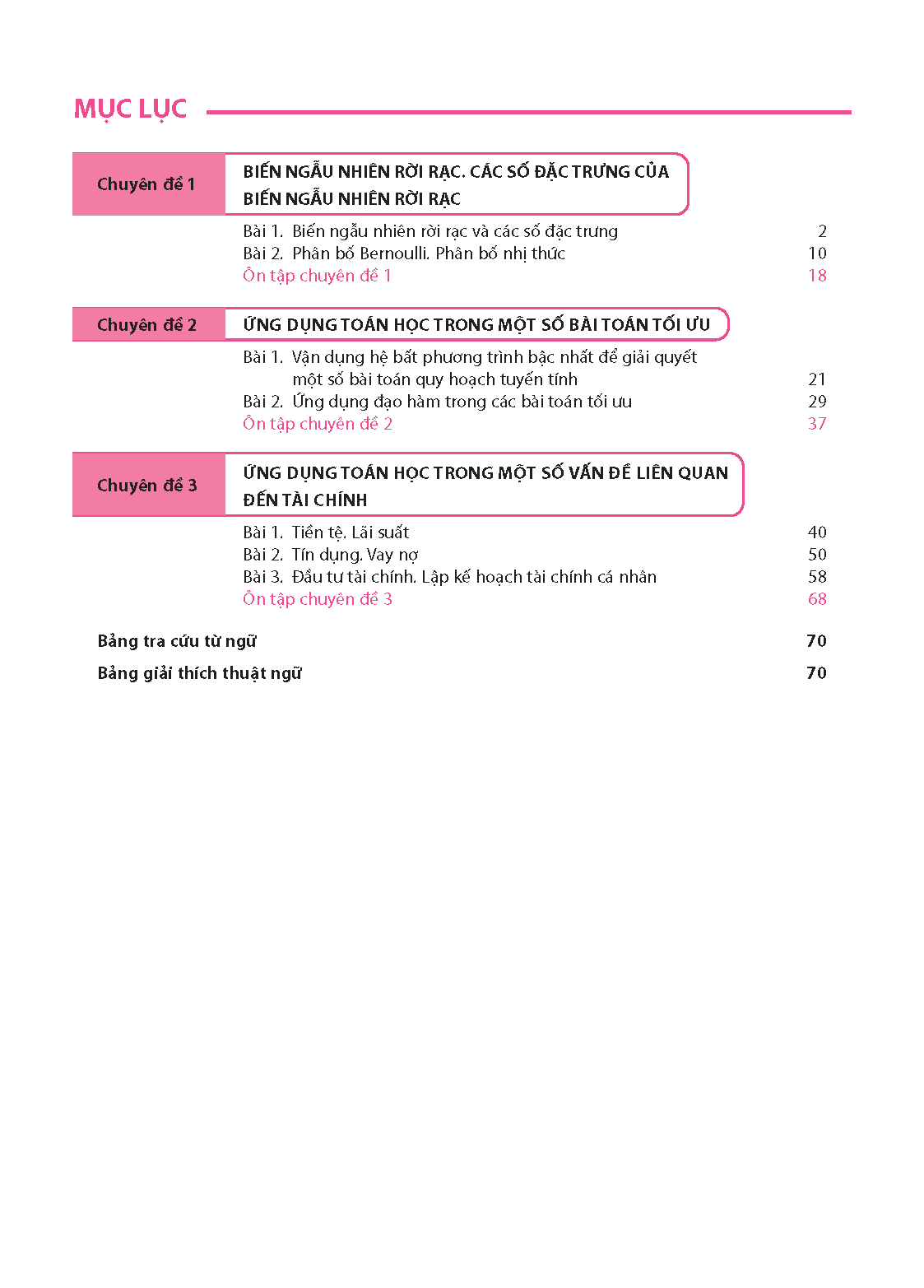 MỤC LỤC

Chuyên đề 1
BIẾN NGẪU NHIÊN RỜI RẠC. CÁC SỐ ĐẶC TRƯNG CỦA BIẾN NGẪU NHIÊN RỜI RẠC

Bài 1. Biến ngẫu nhiên rời rạc và các số đặc trưng 2
Bài 2. Phân bố Bernoulli. Phân bố nhị thức 10
Ôn tập chuyên đề 1 18

Chuyên đề 2
ỨNG DỤNG TOÁN HỌC TRONG MỘT SỐ BÀI TOÁN TỐI ƯU

Bài 1. Vận dụng hệ bất phương trình bậc nhất để giải quyết một số bài toán quy hoạch tuyến tính 21
Bài 2. Ứng dụng đạo hàm trong các bài toán tối ưu 29
Ôn tập chuyên đề 2 37

Chuyên đề 3
ỨNG DỤNG TOÁN HỌC TRONG MỘT SỐ VẤN ĐỀ LIÊN QUAN ĐẾN TÀI CHÍNH

Bài 1. Tiền tệ. Lãi suất 40
Bài 2. Tín dụng. Vay nợ 50
Bài 3. Đầu tư tài chính. Lập kế hoạch tài chính cá nhân 58
Ôn tập chuyên đề 3 68

Bảng tra cứu từ ngữ 70
Bảng giải thích thuật ngữ 70